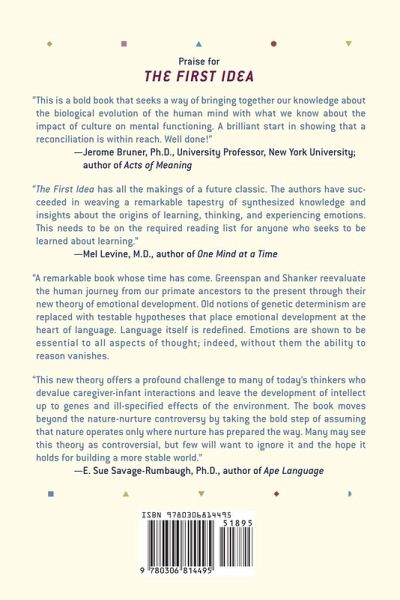 Praise for
THE FIRST IDEA

"This is a bold book that seeks a way of bringing together our knowledge about the biological evolution of the human mind with what we know about the impact of culture on mental functioning. A brilliant start in showing that a reconciliation is within reach. Well done!"
—Jerome Bruner, Ph.D., University Professor, New York University; author of Acts of Meaning

"The First Idea has all the makings of a future classic. The authors have succeeded in weaving a remarkable tapestry of synthesized knowledge and insights about the origins of learning, thinking, and experiencing emotions. This needs to be on the required reading list for anyone who seeks to be learned about learning."
—Mel Levine, M.D., author of One Mind at a Time

"A remarkable book whose time has come. Greenspan and Shanker reevaluate the human journey from our primate ancestors to the present through their new theory of emotional development. Old notions of genetic determinism are replaced with testable hypotheses that place emotional development at the heart of language. Language itself is redefined. Emotions are shown to be essential to all aspects of thought; indeed, without them the ability to reason vanishes.

"This new theory offers a profound challenge to many of today's thinkers who devalue caregiver-infant interactions and leave the development of intellect up to genes and ill-specified effects of the environment. The book moves beyond the nature-nurture controversy by taking the bold step of assuming that nature operates only where nurture has prepared the way. Many may see this theory as controversial, but few will want to ignore it and the hope it holds for building a more stable world."
—E. Sue Savage-Rumbaugh, Ph.D., author of Ape Language

ISBN 9780306814495
51895
9 780306 814495